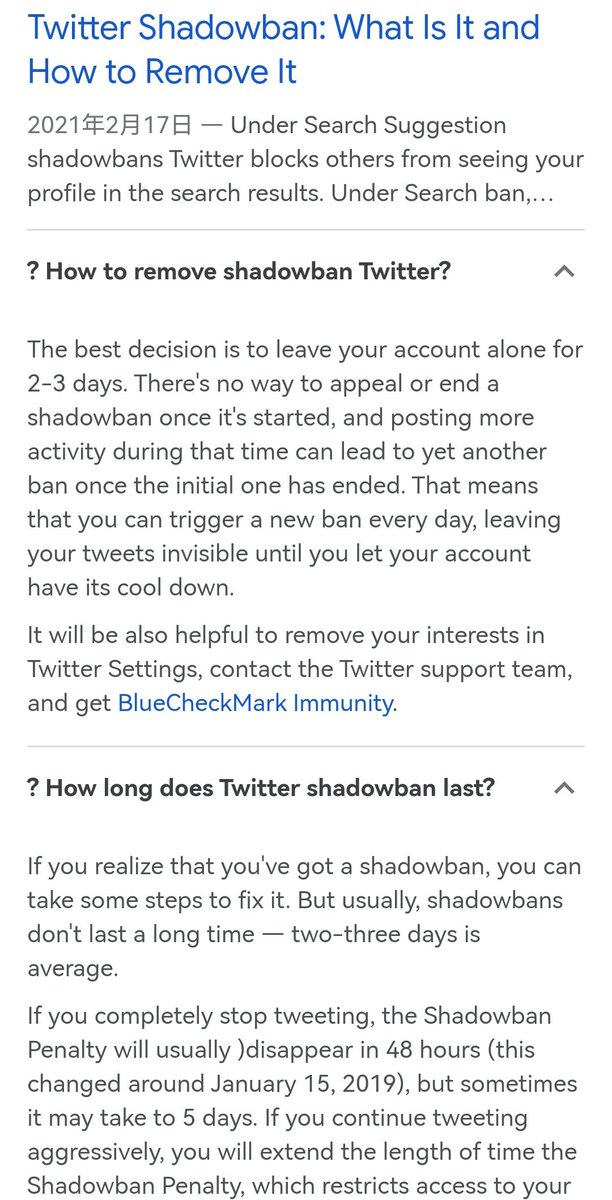 Twitter Shadowban: What Is It and How to Remove It

2021年2月17日 — Under Search Suggestion shadowbans Twitter blocks others from seeing your profile in the search results. Under Search ban,...

? How to remove shadowban Twitter?

The best decision is to leave your account alone for 2-3 days. There's no way to appeal or end a shadowban once it's started, and posting more activity during that time can lead to yet another ban once the initial one has ended. That means that you can trigger a new ban every day, leaving your tweets invisible until you let your account have its cool down.

It will be also helpful to remove your interests in Twitter Settings, contact the Twitter support team, and get BlueCheckMark Immunity.

? How long does Twitter shadowban last?

If you realize that you've got a shadowban, you can take some steps to fix it. But usually, shadowbans don't last a long time — two-three days is average.

If you completely stop tweeting, the Shadowban Penalty will usually )disappear in 48 hours (this changed around January 15, 2019), but sometimes it may take to 5 days. If you continue tweeting aggressively, you will extend the length of time the Shadowban Penalty, which restricts access to your